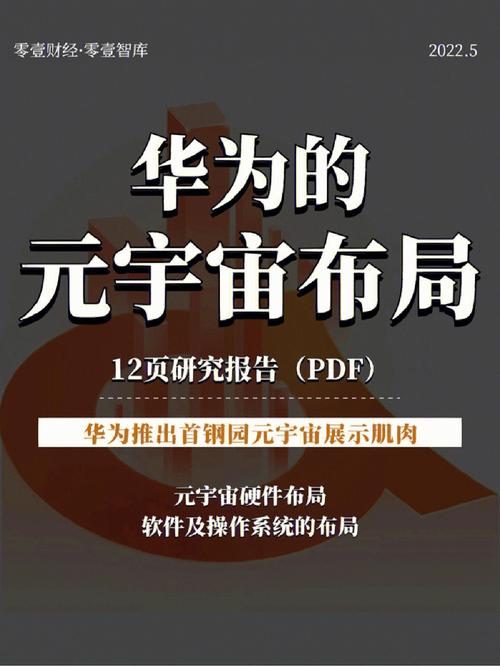 零壹财经·零壹智库

2022.5

华为的
元宇宙布局

12页研究报告（PDF）

华为推出首钢园元宇宙展示肌肉

元宇宙硬件布局
软件及操作系统的布局